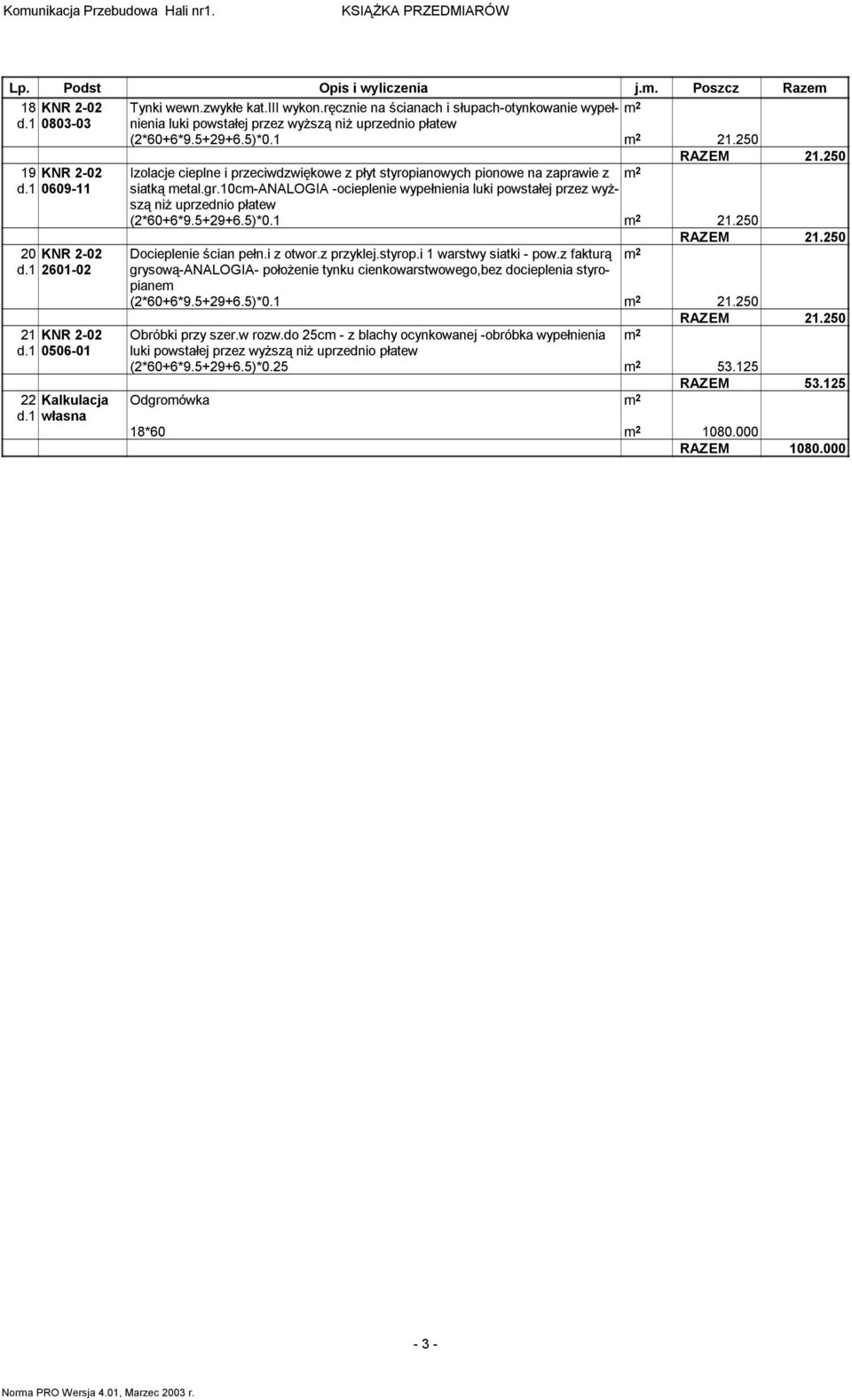 Komunikacja Przebudowa Hali nr1. KSIĄŻKA PRZEDMIARÓW

| Lp. | Podst | Opis i wyliczenia | j.m. | Poszcz | Razem |
|---|---|---|---|---|---|
| 18 d.1 | KNR 2-02 0803-03 | Tynki wewn.zwykłe kat.III wykon.ręcznie na ścianach i słupach-otynkowanie wypełnienia luki powstałej przez wyższą niż uprzednio płatew | $m^2$ | | |
| | | (2*60+6*9.5+29+6.5)*0.1 | $m^2$ | 21.250 | |
| | | | | RAZEM | 21.250 |
| 19 d.1 | KNR 2-02 0609-11 | Izolacje cieplne i przeciwdzwiękowe z płyt styropianowych pionowe na zaprawie z siatką metal.gr.10cm-ANALOGIA -ocieplenie wypełnienia luki powstałej przez wyższą niż uprzednio płatew | $m^2$ | | |
| | | (2*60+6*9.5+29+6.5)*0.1 | $m^2$ | 21.250 | |
| | | | | RAZEM | 21.250 |
| 20 d.1 | KNR 2-02 2601-02 | Docieplenie ścian pełn.i z otwor.z przyklej.styrop.i 1 warstwy siatki - pow.z fakturą grysową-ANALOGIA- położenie tynku cienkowarstwowego,bez docieplenia styropianem | $m^2$ | | |
| | | (2*60+6*9.5+29+6.5)*0.1 | $m^2$ | 21.250 | |
| | | | | RAZEM | 21.250 |
| 21 d.1 | KNR 2-02 0506-01 | Obróbki przy szer.w rozw.do 25cm - z blachy ocynkowanej -obróbka wypełnienia luki powstałej przez wyższą niż uprzednio płatew | $m^2$ | | |
| | | (2*60+6*9.5+29+6.5)*0.25 | $m^2$ | 53.125 | |
| | | | | RAZEM | 53.125 |
| 22 d.1 | Kalkulacja własna | Odgromówka | $m^2$ | | |
| | | 18*60 | $m^2$ | 1080.000 | |
| | | | | RAZEM | 1080.000 |

- 3 -

Norma PRO Wersja 4.01, Marzec 2003 r.